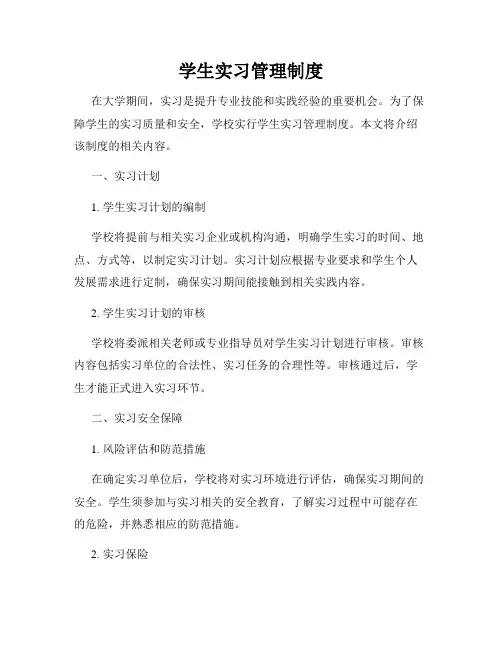 学生实习管理制度

在大学期间，实习是提升专业技能和实践经验的重要机会。为了保障学生的实习质量和安全，学校实行学生实习管理制度。本文将介绍该制度的相关内容。

一、实习计划

1. 学生实习计划的编制

学校将提前与相关实习企业或机构沟通，明确学生实习的时间、地点、方式等，以制定实习计划。实习计划应根据专业要求和学生个人发展需求进行定制，确保实习期间能接触到相关实践内容。

2. 学生实习计划的审核

学校将委派相关老师或专业指导员对学生实习计划进行审核。审核内容包括实习单位的合法性、实习任务的合理性等。审核通过后，学生才能正式进入实习环节。

二、实习安全保障

1. 风险评估和防范措施

在确定实习单位后，学校将对实习环境进行评估，确保实习期间的安全。学生须参加与实习相关的安全教育，了解实习过程中可能存在的危险，并熟悉相应的防范措施。

2. 实习保险